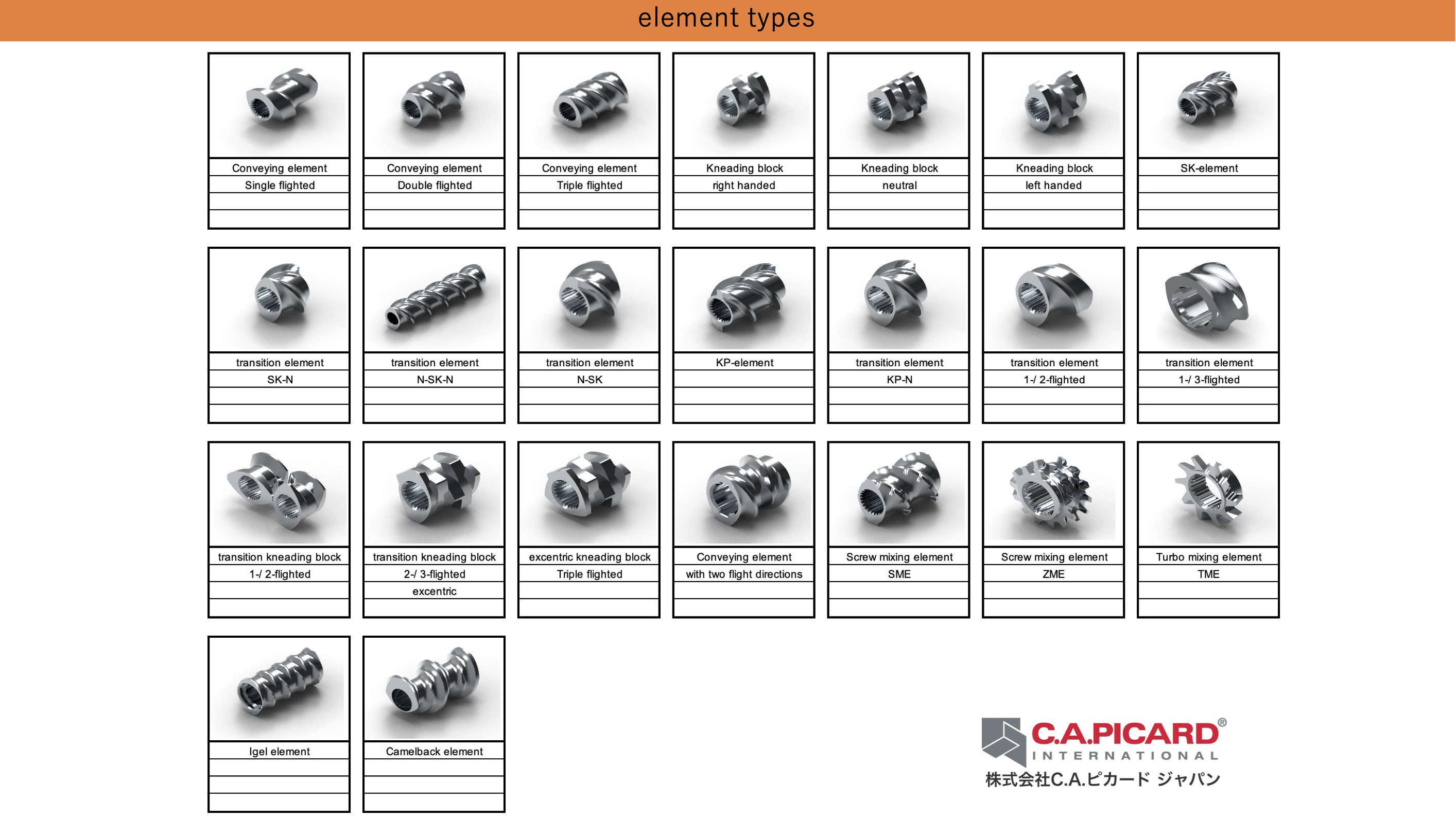 element types

Conveying element
Single flighted

Conveying element
Double flighted

Conveying element
Triple flighted

Kneading block
right handed

Kneading block
neutral

Kneading block
left handed

SK-element

transition element
SK-N

transition element
N-SK-N

transition element
N-SK

KP-element

transition element
KP-N

transition element
1-/ 2-flighted

transition element
1-/ 3-flighted

transition kneading block
1-/ 2-flighted

transition kneading block
2-/ 3-flighted
excentric

excentric kneading block
Triple flighted

Conveying element
with two flight directions

Screw mixing element
SME

Screw mixing element
ZME

Turbo mixing element
TME

Igel element

Camelback element

C.A.PICARD®
INTERNATIONAL
株式会社C.A.ピカード ジャパン